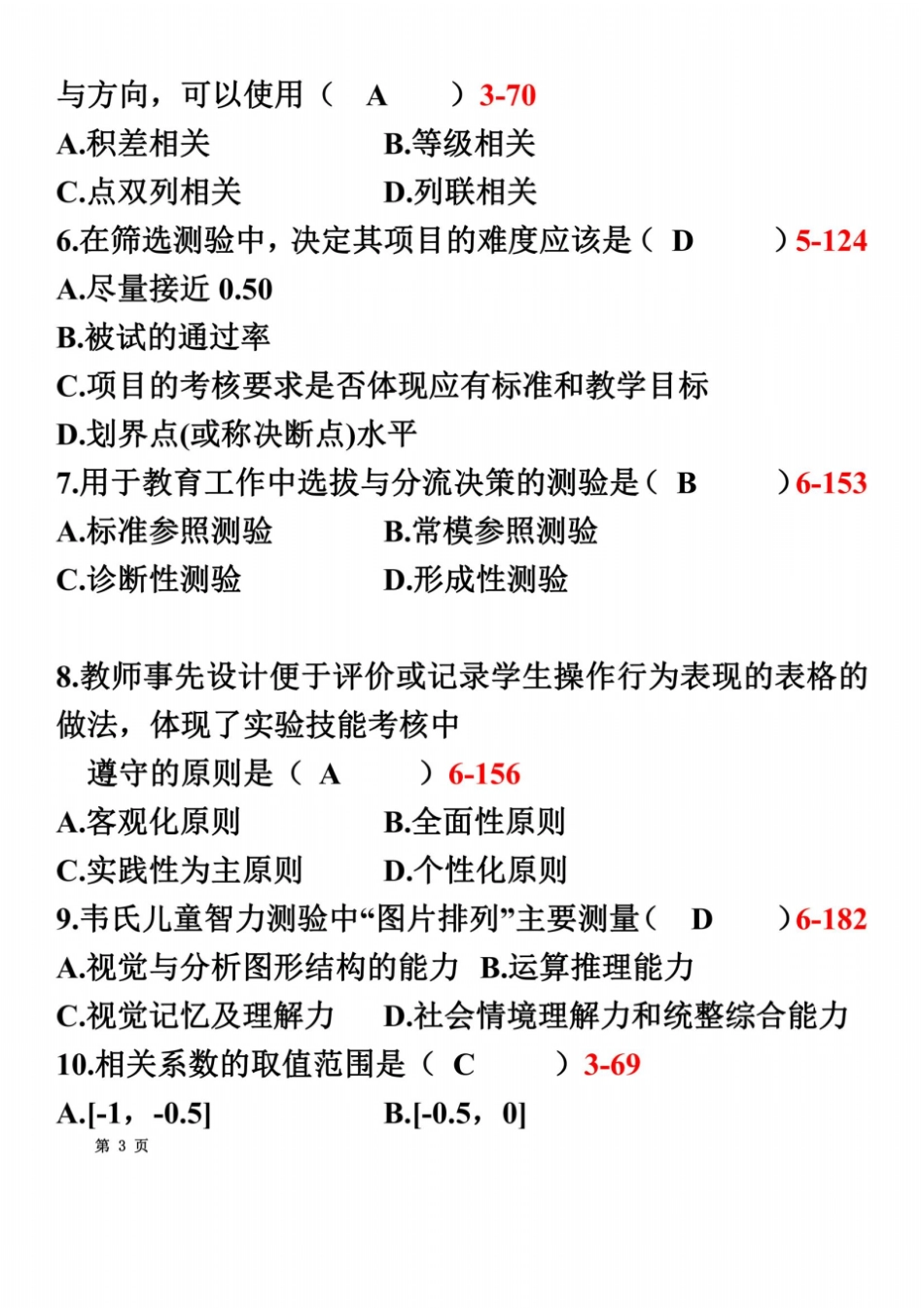 与方向，可以使用（ A ）3-70
A.积差相关　　B.等级相关
C.点双列相关　　D.列联相关
6.在筛选测验中，决定其项目的难度应该是（ D ）5-124
A.尽量接近 0.50
B.被试的通过率
C.项目的考核要求是否体现应有标准和教学目标
D.划界点(或称决断点)水平
7.用于教育工作中选拔与分流决策的测验是（ B ）6-153
A.标准参照测验　　B.常模参照测验
C.诊断性测验　　D.形成性测验

8.教师事先设计便于评价或记录学生操作行为表现的表格的做法，体现了实验技能考核中
遵守的原则是（ A ）6-156
A.客观化原则　　B.全面性原则
C.实践性为主原则　　D.个性化原则
9.韦氏儿童智力测验中“图片排列”主要测量（ D ）6-182
A.视觉与分析图形结构的能力 B.运算推理能力
C.视觉记忆及理解力　　D.社会情境理解力和统整综合能力
10.相关系数的取值范围是（ C ）3-69
A.[-1，-0.5]　　B.[-0.5，0]
第 3 页